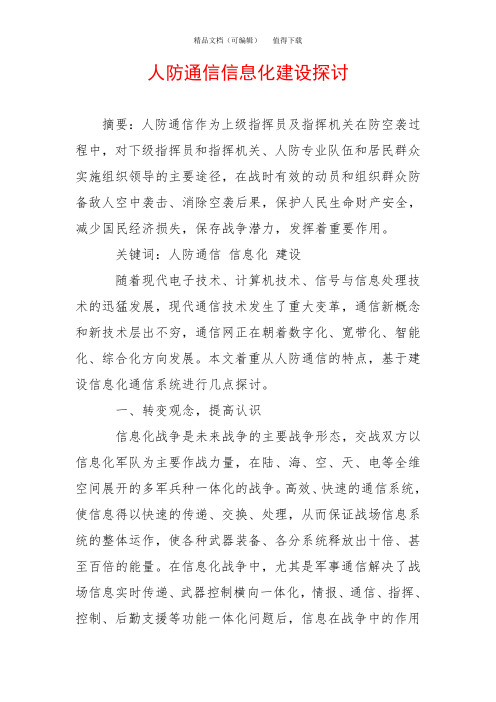 精品文档（可编辑）　　值得下载

人防通信信息化建设探讨

摘要：人防通信作为上级指挥员及指挥机关在防空袭过程中，对下级指挥员和指挥机关、人防专业队伍和居民群众实施组织领导的主要途径，在战时有效的动员和组织群众防备敌人空中袭击、消除空袭后果，保护人民生命财产安全，减少国民经济损失，保存战争潜力，发挥着重要作用。

关键词：人防通信　信息化　建设

随着现代电子技术、计算机技术、信号与信息处理技术的迅猛发展，现代通信技术发生了重大变革，通信新概念和新技术层出不穷，通信网正在朝着数字化、宽带化、智能化、综合化方向发展。本文着重从人防通信的特点，基于建设信息化通信系统进行几点探讨。

一、转变观念，提高认识

信息化战争是未来战争的主要战争形态，交战双方以信息化军队为主要作战力量，在陆、海、空、天、电等全维空间展开的多军兵种一体化的战争。高效、快速的通信系统，使信息得以快速的传递、交换、处理，从而保证战场信息系统的整体运作，使各种武器装备、各分系统释放出十倍、甚至百倍的能量。在信息化战争中，尤其是军事通信解决了战场信息实时传递、武器控制横向一体化，情报、通信、指挥、控制、后勤支援等功能一体化问题后，信息在战争中的作用